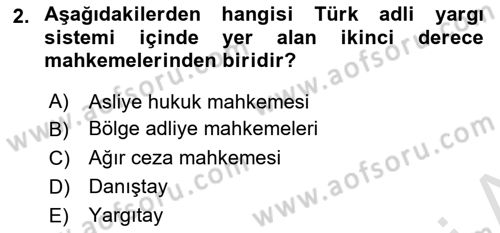 2. Aşağıdakilerden hangisi Türk adli yargı sistemi içinde yer alan ikinci derece mahkemelerinden biridir?

A) Asliye hukuk mahkemesi
B) Bölge adliye mahkemeleri
C) Ağır ceza mahkemesi
D) Danıştay
E) Yargıtay

www.aofsoru.com
www.aofsoru.com
www.aofsoru.com
www.aofsoru.com